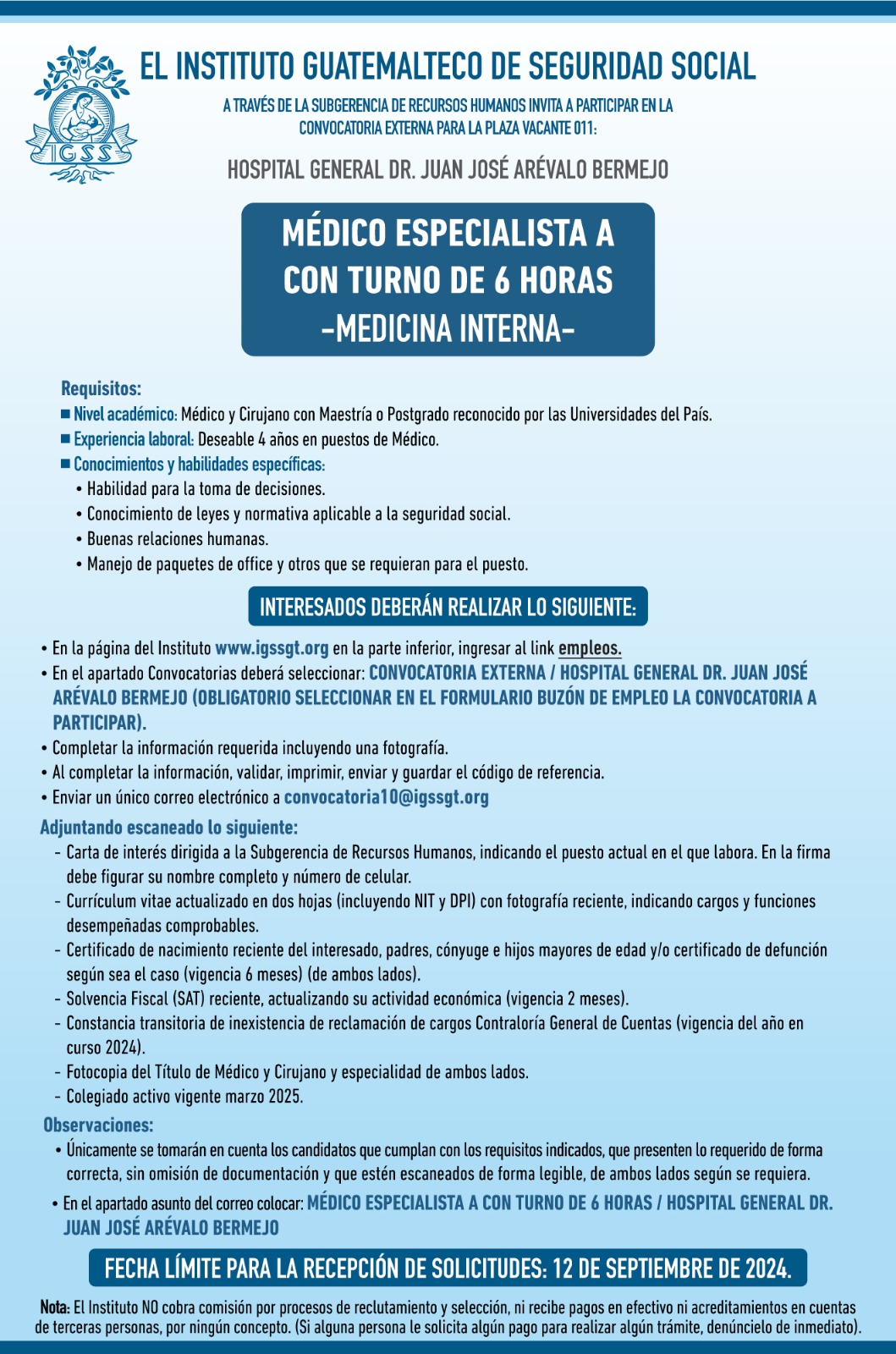 IGSS

EL INSTITUTO GUATEMALTECO DE SEGURIDAD SOCIAL

A TRAVÉS DE LA SUBGERENCIA DE RECURSOS HUMANOS INVITA A PARTICIPAR EN LA CONVOCATORIA EXTERNA PARA LA PLAZA VACANTE 011:

HOSPITAL GENERAL DR. JUAN JOSÉ ARÉVALO BERMEJO

MÉDICO ESPECIALISTA A CON TURNO DE 6 HORAS -MEDICINA INTERNA-

Requisitos:
■ Nivel académico: Médico y Cirujano con Maestría o Postgrado reconocido por las Universidades del País.
■ Experiencia laboral: Deseable 4 años en puestos de Médico.
■ Conocimientos y habilidades específicas:
• Habilidad para la toma de decisiones.
• Conocimiento de leyes y normativa aplicable a la seguridad social.
• Buenas relaciones humanas.
• Manejo de paquetes de office y otros que se requieran para el puesto.

INTERESADOS DEBERÁN REALIZAR LO SIGUIENTE:

• En la página del Instituto www.igssgt.org en la parte inferior, ingresar al link empleos.
• En el apartado Convocatorias deberá seleccionar: CONVOCATORIA EXTERNA / HOSPITAL GENERAL DR. JUAN JOSÉ ARÉVALO BERMEJO (OBLIGATORIO SELECCIONAR EN EL FORMULARIO BUZÓN DE EMPLEO LA CONVOCATORIA A PARTICIPAR).
• Completar la información requerida incluyendo una fotografía.
• Al completar la información, validar, imprimir, enviar y guardar el código de referencia.
• Enviar un único correo electrónico a convocatoria10@igssgt.org

Adjuntando escaneado lo siguiente:
- Carta de interés dirigida a la Subgerencia de Recursos Humanos, indicando el puesto actual en el que labora. En la firma debe figurar su nombre completo y número de celular.
- Currículum vitae actualizado en dos hojas (incluyendo NIT y DPI) con fotografía reciente, indicando cargos y funciones desempeñadas comprobables.
- Certificado de nacimiento reciente del interesado, padres, cónyuge e hijos mayores de edad y/o certificado de defunción según sea el caso (vigencia 6 meses) (de ambos lados).
- Solvencia Fiscal (SAT) reciente, actualizando su actividad económica (vigencia 2 meses).
- Constancia transitoria de inexistencia de reclamación de cargos Contraloría General de Cuentas (vigencia del año en curso 2024).
- Fotocopia del Título de Médico y Cirujano y especialidad de ambos lados.
- Colegiado activo vigente marzo 2025.

Observaciones:
• Únicamente se tomarán en cuenta los candidatos que cumplan con los requisitos indicados, que presenten lo requerido de forma correcta, sin omisión de documentación y que estén escaneados de forma legible, de ambos lados según se requiera.
• En el apartado asunto del correo colocar: MÉDICO ESPECIALISTA A CON TURNO DE 6 HORAS / HOSPITAL GENERAL DR. JUAN JOSÉ ARÉVALO BERMEJO

FECHA LÍMITE PARA LA RECEPCIÓN DE SOLICITUDES: 12 DE SEPTIEMBRE DE 2024.

Nota: El Instituto NO cobra comisión por procesos de reclutamiento y selección, ni recibe pagos en efectivo ni acreditamientos en cuentas de terceras personas, por ningún concepto. (Si alguna persona le solicita algún pago para realizar algún trámite, denúncielo de inmediato).